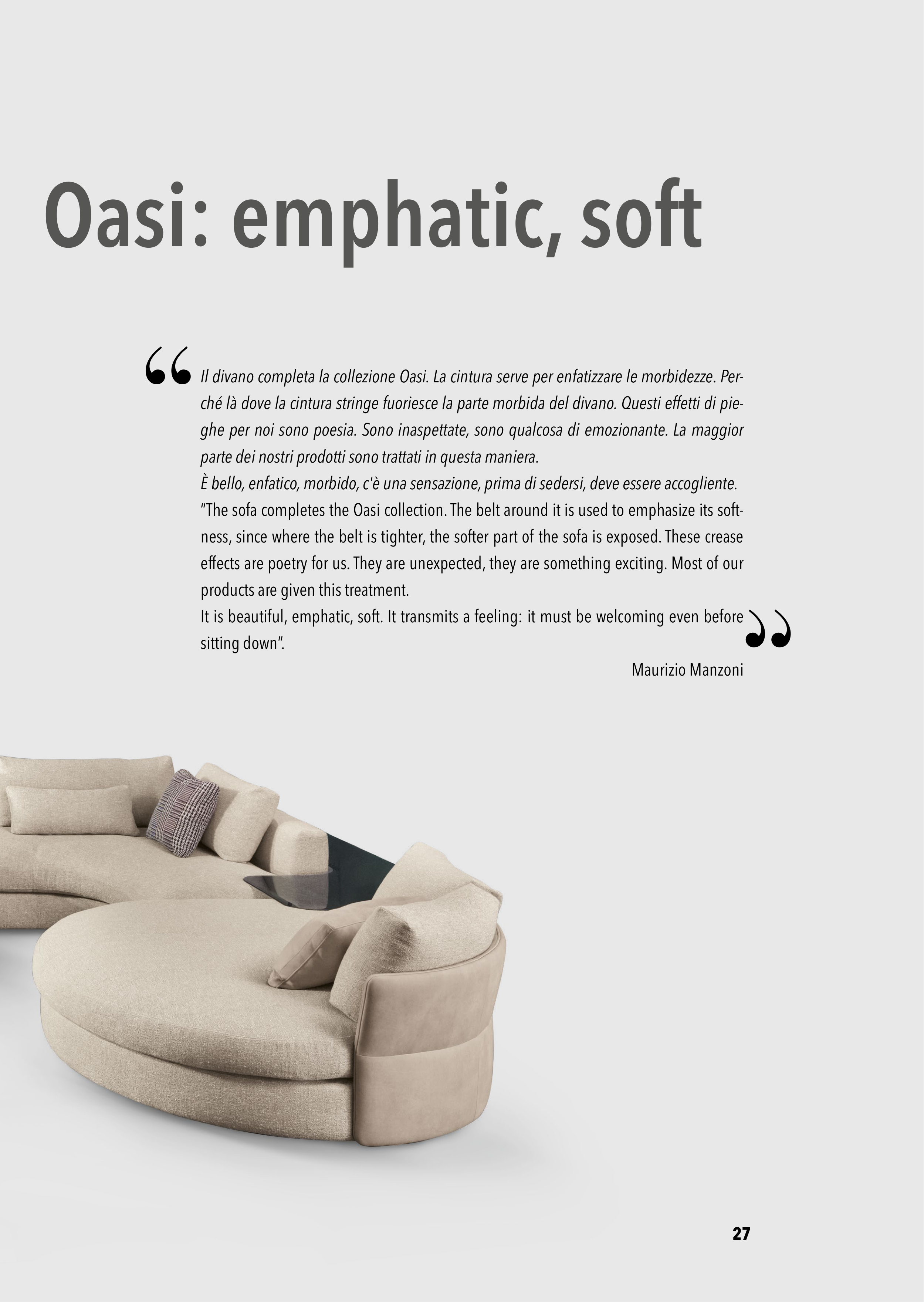 Oasi: emphatic, soft

“ Il divano completa la collezione Oasi. La cintura serve per enfatizzare le morbidezze. Perché là dove la cintura stringe fuoriesce la parte morbida del divano. Questi effetti di pieghe per noi sono poesia. Sono inaspettate, sono qualcosa di emozionante. La maggior parte dei nostri prodotti sono trattati in questa maniera.
È bello, enfatico, morbido, c'è una sensazione, prima di sedersi, deve essere accogliente.
“The sofa completes the Oasi collection. The belt around it is used to emphasize its softness, since where the belt is tighter, the softer part of the sofa is exposed. These crease effects are poetry for us. They are unexpected, they are something exciting. Most of our products are given this treatment.
It is beautiful, emphatic, soft. It transmits a feeling: it must be welcoming even before sitting down”. ”

Maurizio Manzoni

27